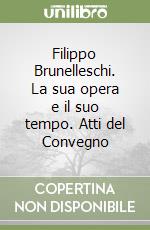 unilibro

Filippo Brunelleschi. La sua opera e il suo tempo. Atti del Convegno

COPERTINA NON DISPONIBILE